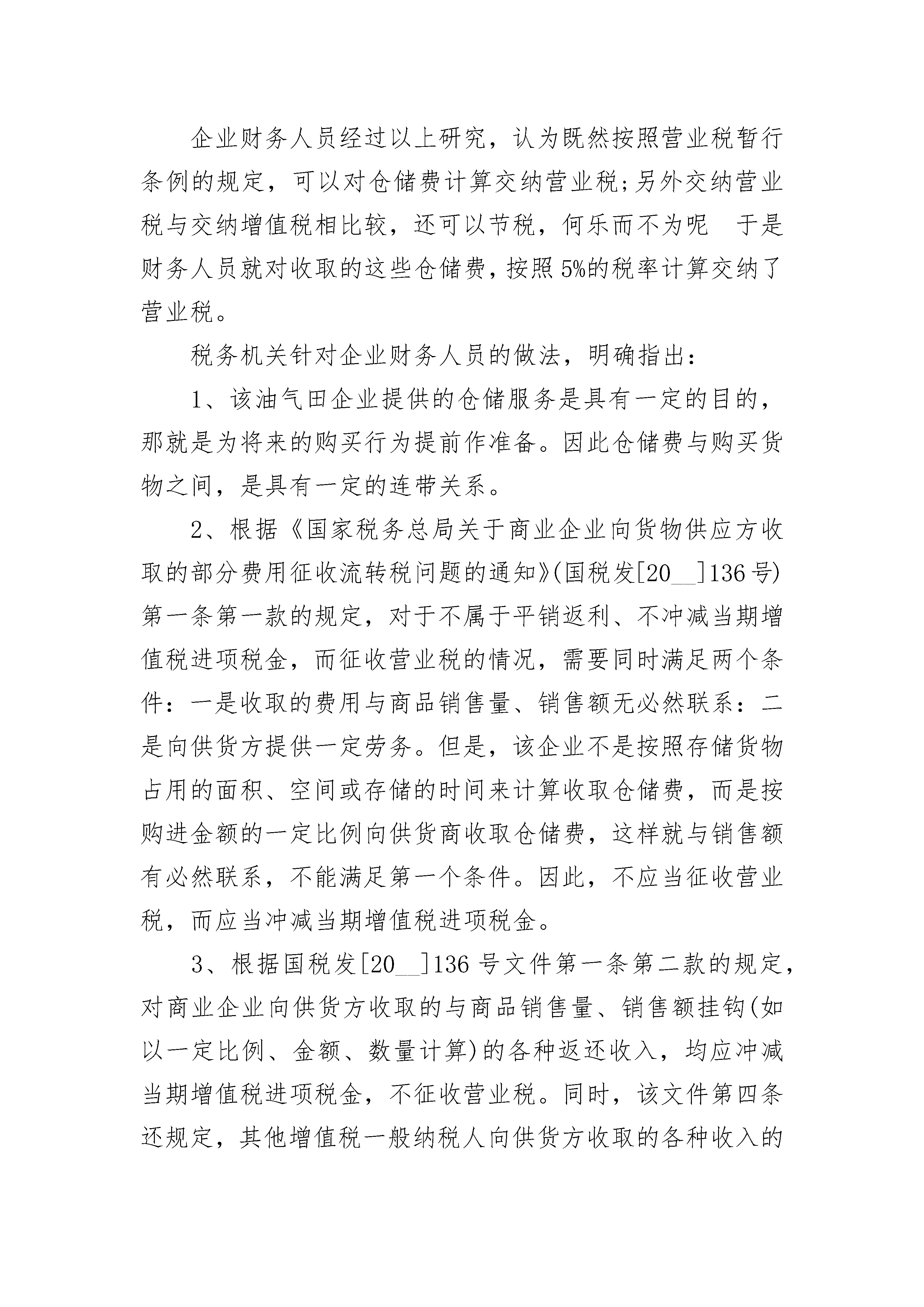 企业财务人员经过以上研究，认为既然按照营业税暂行条例的规定，可以对仓储费计算交纳营业税;另外交纳营业税与交纳增值税相比较，还可以节税，何乐而不为呢　于是财务人员就对收取的这些仓储费，按照5%的税率计算交纳了营业税。

税务机关针对企业财务人员的做法，明确指出：

1、该油气田企业提供的仓储服务是具有一定的目的，那就是为将来的购买行为提前作准备。因此仓储费与购买货物之间，是具有一定的连带关系。

2、根据《国家税务总局关于商业企业向货物供应方收取的部分费用征收流转税问题的通知》(国税发[20__]136号)第一条第一款的规定，对于不属于平销返利、不冲减当期增值税进项税金，而征收营业税的情况，需要同时满足两个条件：一是收取的费用与商品销售量、销售额无必然联系：二是向供货方提供一定劳务。但是，该企业不是按照存储货物占用的面积、空间或存储的时间来计算收取仓储费，而是按购进金额的一定比例向供货商收取仓储费，这样就与销售额有必然联系，不能满足第一个条件。因此，不应当征收营业税，而应当冲减当期增值税进项税金。

3、根据国税发[20__]136号文件第一条第二款的规定，对商业企业向供货方收取的与商品销售量、销售额挂钩(如以一定比例、金额、数量计算)的各种返还收入，均应冲减当期增值税进项税金，不征收营业税。同时，该文件第四条还规定，其他增值税一般纳税人向供货方收取的各种收入的